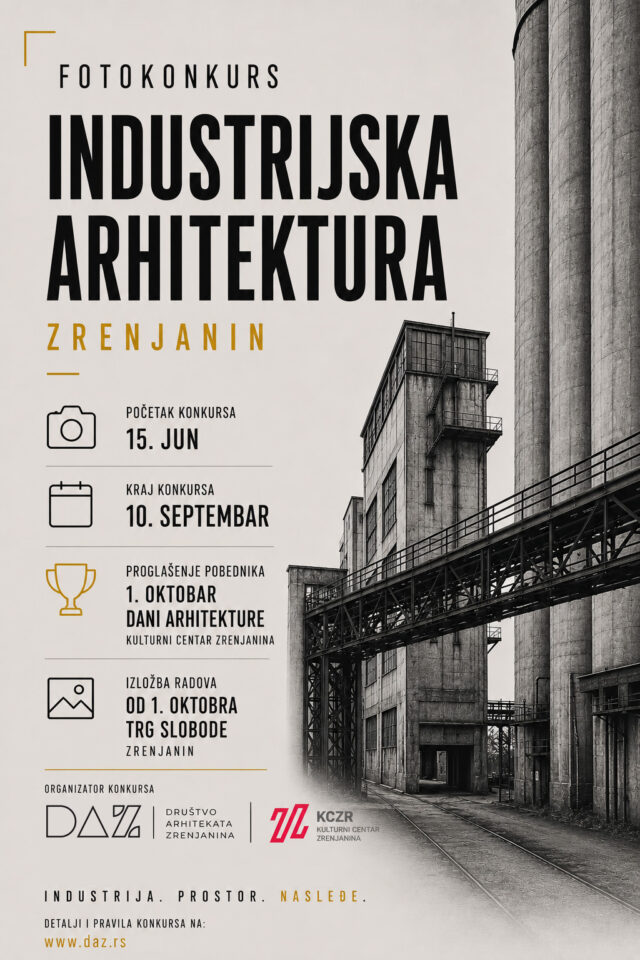 FOTOKONKURS

INDUSTRIJSKA ARHITEKTURA

ZRENJANIN

POČETAK KONKURSA
15. JUN

KRAJ KONKURSA
10. SEPTEMBAR

PROGLAŠENJE POBEDNIKA
1. OKTOBAR
DANI ARHITEKTURE
KULTURNI CENTAR ZRENJANINA

IZLOŽBA RADOVA
OD 1. OKTOBRA
TRG SLOBODE
ZRENJANIN

ORGANIZATOR KONKURSA

DAZ
DRUŠTVO
ARHITEKATA
ZRENJANINA

KCZR
KULTURNI CENTAR
ZRENJANINA

INDUSTRIJA. PROSTOR. NASLEĐE.

DETALJI I PRAVILA KONKURSA NA:
www.daz.rs